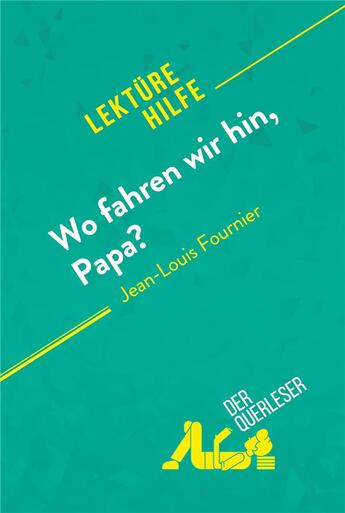 LEKTÜRE HILFE

Wo fahren wir hin, Papa?

Jean-Louis Fournier

DER QUERLESER